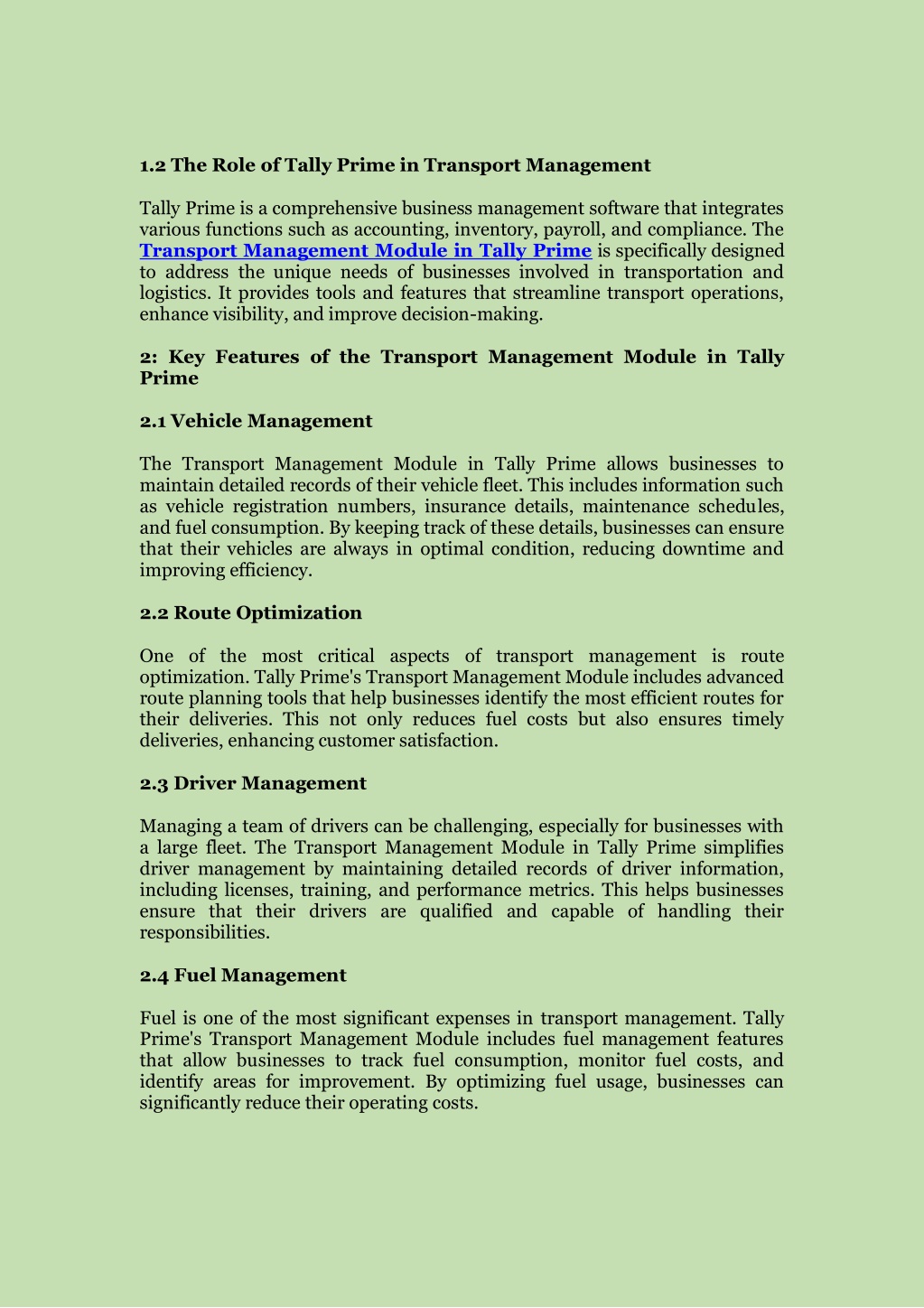 1.2 The Role of Tally Prime in Transport Management

Tally Prime is a comprehensive business management software that integrates various functions such as accounting, inventory, payroll, and compliance. The Transport Management Module in Tally Prime is specifically designed to address the unique needs of businesses involved in transportation and logistics. It provides tools and features that streamline transport operations, enhance visibility, and improve decision-making.

2: Key Features of the Transport Management Module in Tally Prime

2.1 Vehicle Management

The Transport Management Module in Tally Prime allows businesses to maintain detailed records of their vehicle fleet. This includes information such as vehicle registration numbers, insurance details, maintenance schedules, and fuel consumption. By keeping track of these details, businesses can ensure that their vehicles are always in optimal condition, reducing downtime and improving efficiency.

2.2 Route Optimization

One of the most critical aspects of transport management is route optimization. Tally Prime's Transport Management Module includes advanced route planning tools that help businesses identify the most efficient routes for their deliveries. This not only reduces fuel costs but also ensures timely deliveries, enhancing customer satisfaction.

2.3 Driver Management

Managing a team of drivers can be challenging, especially for businesses with a large fleet. The Transport Management Module in Tally Prime simplifies driver management by maintaining detailed records of driver information, including licenses, training, and performance metrics. This helps businesses ensure that their drivers are qualified and capable of handling their responsibilities.

2.4 Fuel Management

Fuel is one of the most significant expenses in transport management. Tally Prime's Transport Management Module includes fuel management features that allow businesses to track fuel consumption, monitor fuel costs, and identify areas for improvement. By optimizing fuel usage, businesses can significantly reduce their operating costs.